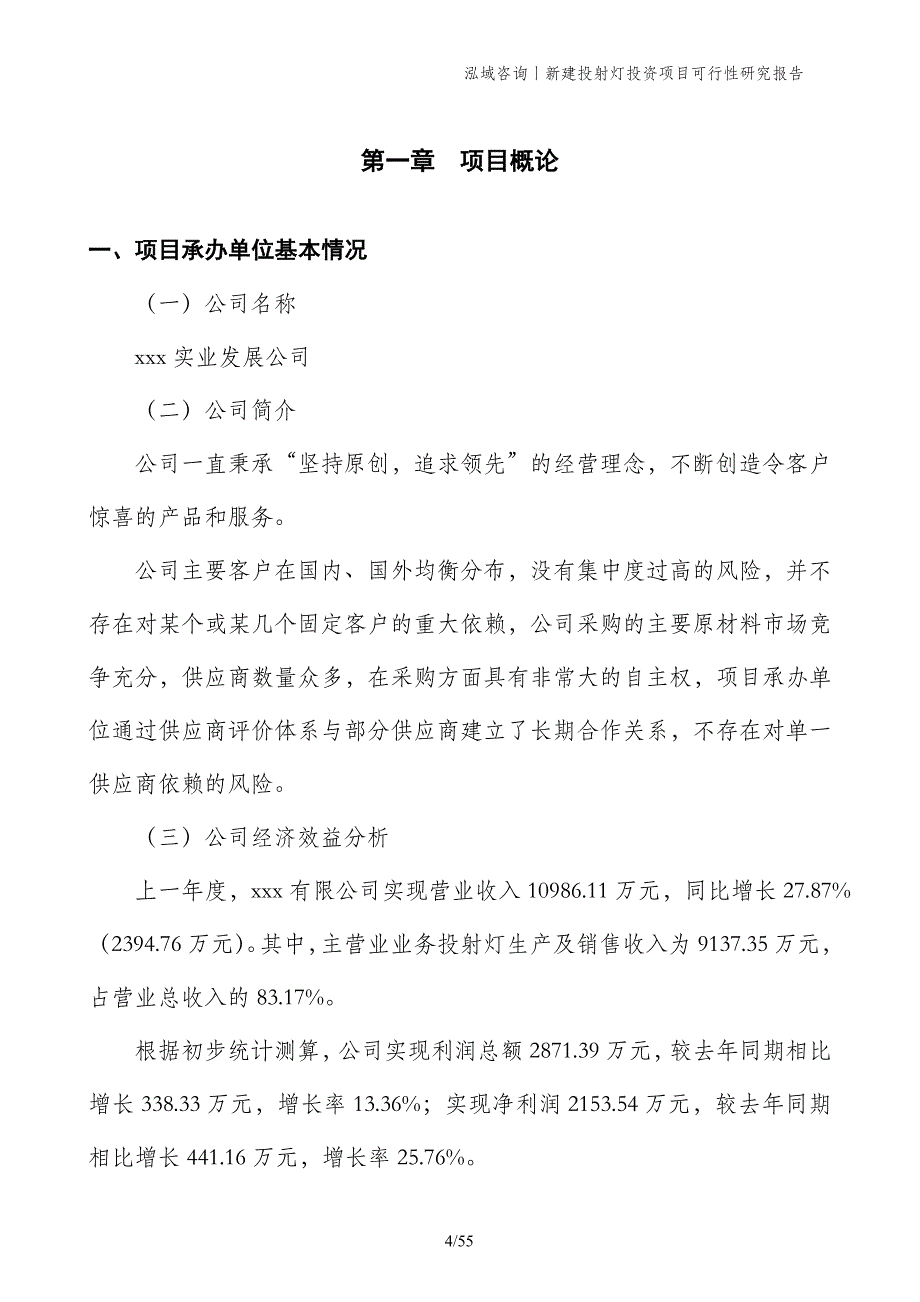 泓域咨询丨新建投射灯投资项目可行性研究报告

第一章 项目概论

一、项目承办单位基本情况

（一）公司名称

xxx 实业发展公司

（二）公司简介

公司一直秉承“坚持原创，追求领先”的经营理念，不断创造令客户惊喜的产品和服务。

公司主要客户在国内、国外均衡分布，没有集中度过高的风险，并不存在对某个或某几个固定客户的重大依赖，公司采购的主要原材料市场竞争充分，供应商数量众多，在采购方面具有非常大的自主权，项目承办单位通过供应商评价体系与部分供应商建立了长期合作关系，不存在对单一供应商依赖的风险。

（三）公司经济效益分析

上一年度，xxx 有限公司实现营业收入 10986.11 万元，同比增长 27.87%（2394.76 万元）。其中，主营业业务投射灯生产及销售收入为 9137.35 万元，占营业总收入的 83.17%。

根据初步统计测算，公司实现利润总额 2871.39 万元，较去年同期相比增长 338.33 万元，增长率 13.36%；实现净利润 2153.54 万元，较去年同期相比增长 441.16 万元，增长率 25.76%。

4/55